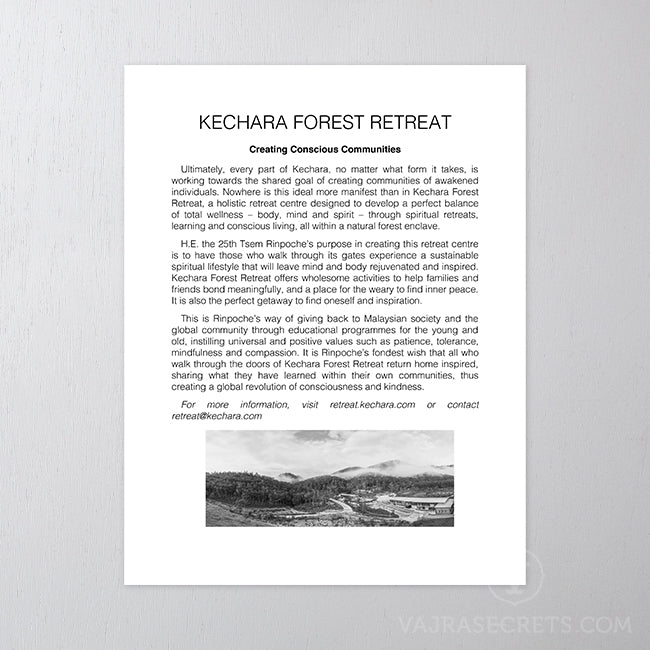 KECHARA FOREST RETREAT

Creating Conscious Communities

Ultimately, every part of Kechara, no matter what form it takes, is working towards the shared goal of creating communities of awakened individuals. Nowhere is this ideal more manifest than in Kechara Forest Retreat, a holistic retreat centre designed to develop a perfect balance of total wellness – body, mind and spirit – through spiritual retreats, learning and conscious living, all within a natural forest enclave.

H.E. the 25th Tsem Rinpoche's purpose in creating this retreat centre is to have those who walk through its gates experience a sustainable spiritual lifestyle that will leave mind and body rejuvenated and inspired. Kechara Forest Retreat offers wholesome activities to help families and friends bond meaningfully, and a place for the weary to find inner peace. It is also the perfect getaway to find oneself and inspiration.

This is Rinpoche's way of giving back to Malaysian society and the global community through educational programmes for the young and old, instilling universal and positive values such as patience, tolerance, mindfulness and compassion. It is Rinpoche's fondest wish that all who walk through the doors of Kechara Forest Retreat return home inspired, sharing what they have learned within their own communities, thus creating a global revolution of consciousness and kindness.

For more information, visit retreat.kechara.com or contact retreat@kechara.com

VAJRASECRETS.COM